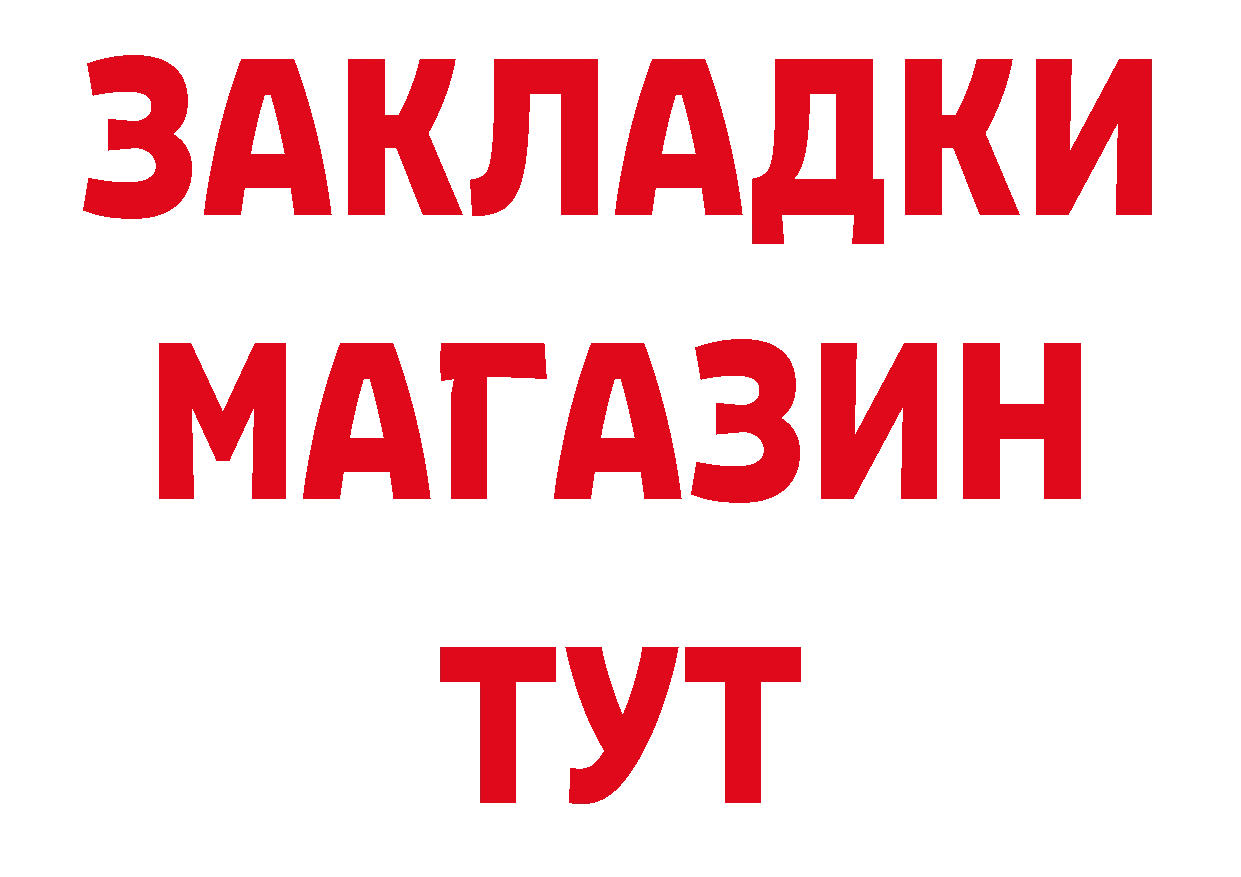 ЗАКЛАДКИ
МАГАЗИН
ТУТ